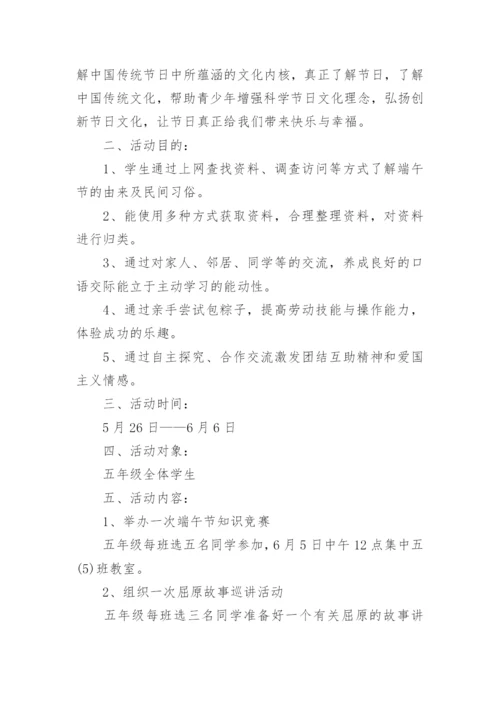 解中国传统节日中所蕴涵的文化内核，真正了解节日，了解中国传统文化，帮助青少年增强科学节日文化理念，弘扬创新节日文化，让节日真正给我们带来快乐与幸福。

二、活动目的：

1、学生通过上网查找资料、调查访问等方式了解端午节的由来及民间习俗。

2、能使用多种方式获取资料，合理整理资料，对资料进行归类。

3、通过对家人、邻居、同学等的交流，养成良好的口语交际能立于主动学习的能动性。

4、通过亲手尝试包粽子，提高劳动技能与操作能力，体验成功的乐趣。

5、通过自主探究、合作交流激发团结互助精神和爱国主义情感。

三、活动时间：

5月26日——6月6日

四、活动对象：

五年级全体学生

五、活动内容：

1、举办一次端午节知识竞赛

五年级每班选五名同学参加，6月5日中午12点集中五(5)班教室。

2、组织一次屈原故事巡讲活动

五年级每班选三名同学准备好一个有关屈原的故事讲